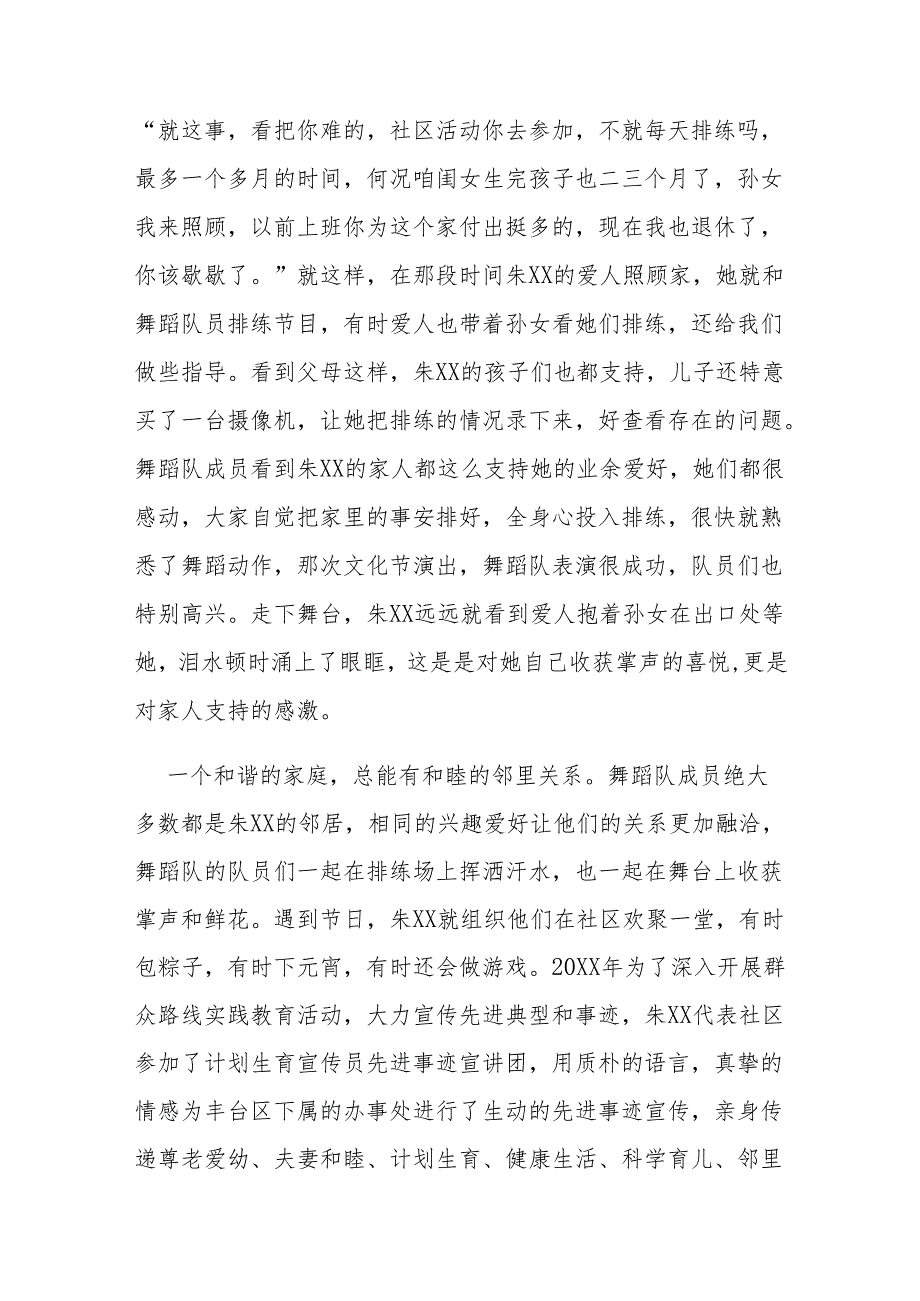 “就这事，看把你难的，社区活动你去参加，不就每天排练吗，最多一个多月的时间，何况咱闺女生完孩子也二三个月了，孙女我来照顾，以前上班你为这个家付出挺多的，现在我也退休了，你该歇歇了。”就这样，在那段时间朱XX的爱人照顾家，她就和舞蹈队员排练节目，有时爱人也带着孙女看她们排练，还给我们做些指导。看到父母这样，朱XX的孩子们也都支持，儿子还特意买了一台摄像机，让她把排练的情况录下来，好查看存在的问题。舞蹈队成员看到朱XX的家人都这么支持她的业余爱好，她们都很感动，大家自觉把家里的事安排好，全身心投入排练，很快就熟悉了舞蹈动作，那次文化节演出，舞蹈队表演很成功，队员们也特别高兴。走下舞台，朱XX远远就看到爱人抱着孙女在出口处等她，泪水顿时涌上了眼眶，这是是对她自己收获掌声的喜悦,更是对家人支持的感激。

一个和谐的家庭，总能有和睦的邻里关系。舞蹈队成员绝大多数都是朱XX的邻居，相同的兴趣爱好让他们的关系更加融洽，舞蹈队的队员们一起在排练场上挥洒汗水，也一起在舞台上收获掌声和鲜花。遇到节日，朱XX就组织他们在社区欢聚一堂，有时包粽子，有时下元宵，有时还会做游戏。20XX年为了深入开展群众路线实践教育活动，大力宣传先进典型和事迹，朱XX代表社区参加了计划生育宣传员先进事迹宣讲团，用质朴的语言，真挚的情感为丰台区下属的办事处进行了生动的先进事迹宣传，亲身传递尊老爱幼、夫妻和睦、计划生育、健康生活、科学育儿、邻里